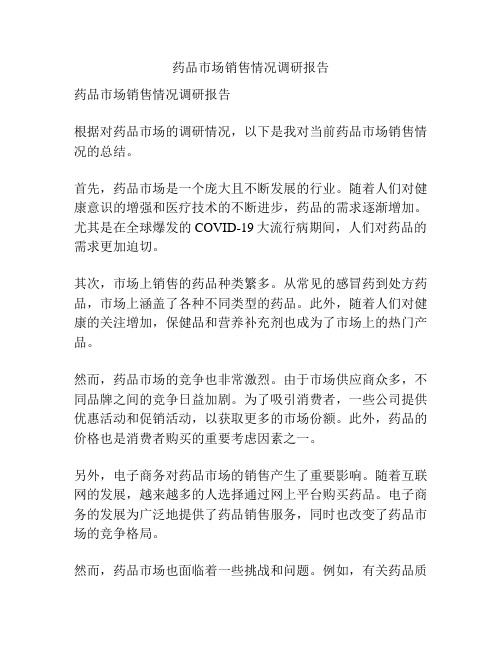 药品市场销售情况调研报告

药品市场销售情况调研报告

根据对药品市场的调研情况，以下是我对当前药品市场销售情况的总结。

首先，药品市场是一个庞大且不断发展的行业。随着人们对健康意识的增强和医疗技术的不断进步，药品的需求逐渐增加。尤其是在全球爆发的 COVID-19 大流行病期间，人们对药品的需求更加迫切。

其次，市场上销售的药品种类繁多。从常见的感冒药到处方药品，市场上涵盖了各种不同类型的药品。此外，随着人们对健康的关注增加，保健品和营养补充剂也成为了市场上的热门产品。

然而，药品市场的竞争也非常激烈。由于市场供应商众多，不同品牌之间的竞争日益加剧。为了吸引消费者，一些公司提供优惠活动和促销活动，以获取更多的市场份额。此外，药品的价格也是消费者购买的重要考虑因素之一。

另外，电子商务对药品市场的销售产生了重要影响。随着互联网的发展，越来越多的人选择通过网上平台购买药品。电子商务的发展为广泛地提供了药品销售服务，同时也改变了药品市场的竞争格局。

然而，药品市场也面临着一些挑战和问题。例如，有关药品质